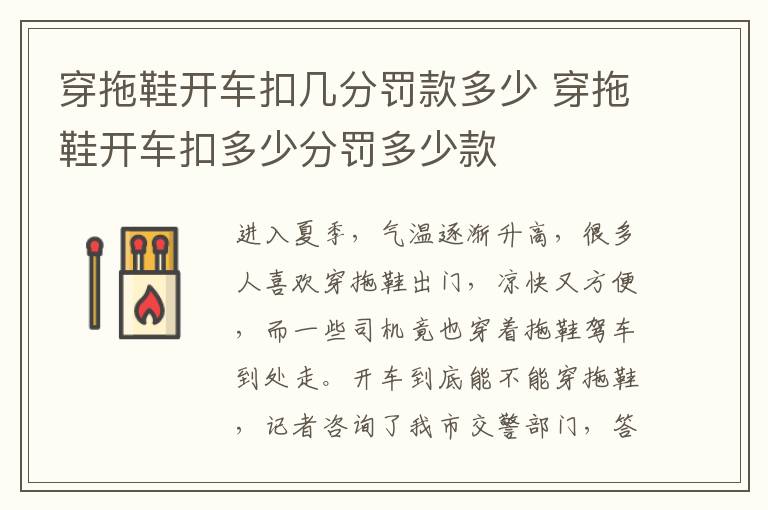 穿拖鞋开车扣几分罚款多少 穿拖鞋开车扣多少分罚多少款

进入夏季，气温逐渐升高，很多人喜欢穿拖鞋出门，凉快又方便，而一些司机竟也穿着拖鞋驾车到处走。开车到底能不能穿拖鞋，记者咨询了我市交警部门，答